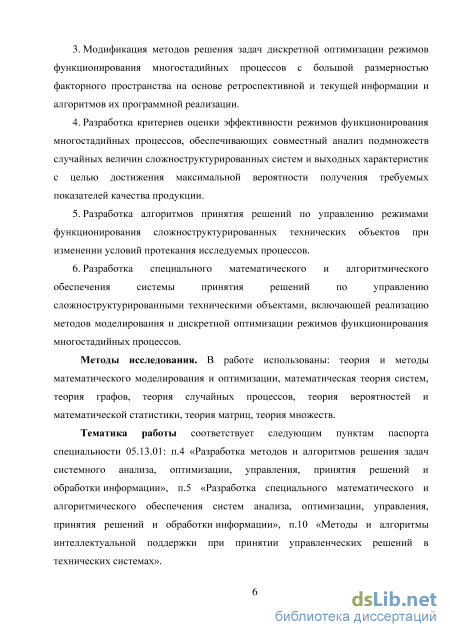 3. Модификация методов решения задач дискретной оптимизации режимов функционирования многостадийных процессов с большой размерностью факторного пространства на основе ретроспективной и текущей информации и алгоритмов их программной реализации.

4. Разработка критериев оценки эффективности режимов функционирования многостадийных процессов, обеспечивающих совместный анализ подмножеств случайных величин сложноструктурированных систем и выходных характеристик с целью достижения максимальной вероятности получения требуемых показателей качества продукции.

5. Разработка алгоритмов принятия решений по управлению режимами функционирования сложноструктурированных технических объектов при изменении условий протекания исследуемых процессов.

6. Разработка специального математического и алгоритмического обеспечения системы принятия решений по управлению сложноструктурированными техническими объектами, включающей реализацию методов моделирования и дискретной оптимизации режимов функционирования многостадийных процессов.

Методы исследования. В работе использованы: теория и методы математического моделирования и оптимизации, математическая теория систем, теория графов, теория случайных процессов, теория вероятностей и математической статистики, теория матриц, теория множеств.

Тематика работы соответствует следующим пунктам паспорта специальности 05.13.01: п.4 «Разработка методов и алгоритмов решения задач системного анализа, оптимизации, управления, принятия решений и обработки информации», п.5 «Разработка специального математического и алгоритмического обеспечения систем анализа, оптимизации, управления, принятия решений и обработки информации», п.10 «Методы и алгоритмы интеллектуальной поддержки при принятии управленческих решений в технических системах».

6

dsLib.net
библиотека диссертаций